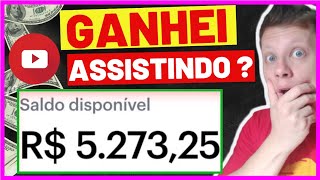 GANHEI
ASSISTINDO ?

Saldo disponível
R$ 5.273,25